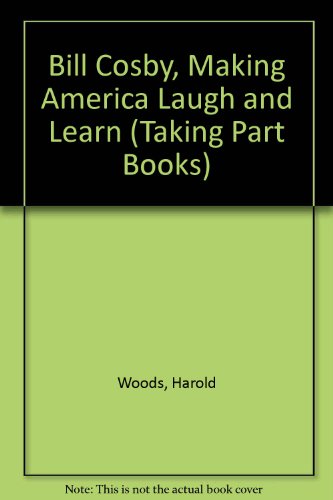 Bill Cosby, Making America Laugh and Learn (Taking Part Books)

Woods, Harold

Note: This is not the actual book cover